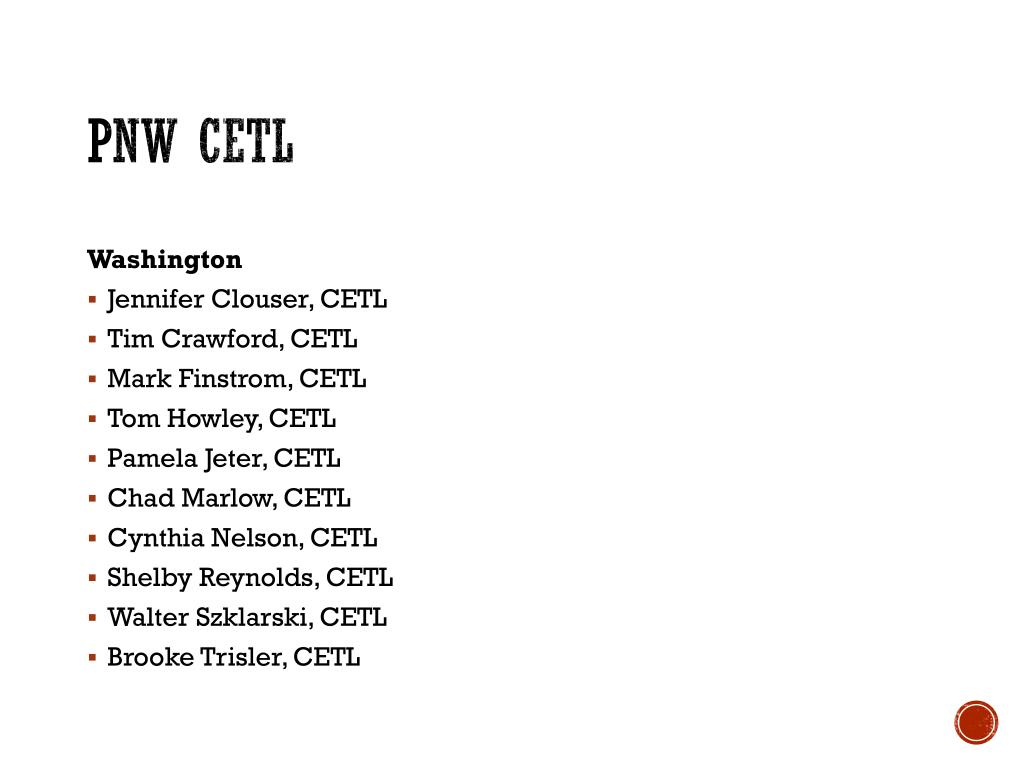 PNW CETL

Washington

• Jennifer Clouser, CETL
• Tim Crawford, CETL
• Mark Finstrom, CETL
• Tom Howley, CETL
• Pamela Jeter, CETL
• Chad Marlow, CETL
• Cynthia Nelson, CETL
• Shelby Reynolds, CETL
• Walter Szklarski, CETL
• Brooke Trisler, CETL